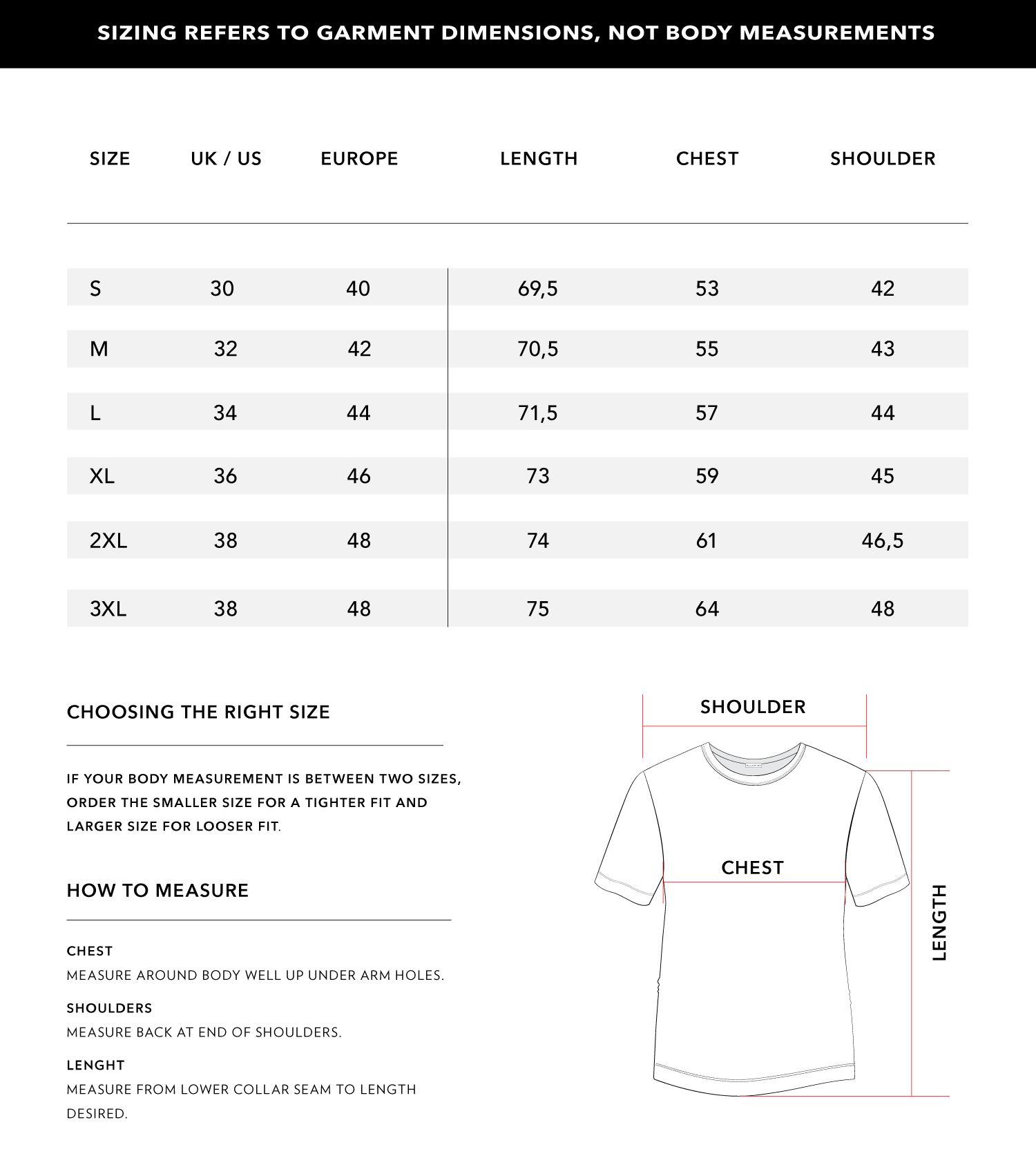 SIZING REFERS TO GARMENT DIMENSIONS, NOT BODY MEASUREMENTS

| SIZE | UK / US | EUROPE | LENGTH | CHEST | SHOULDER |
|---|---|---|---|---|---|
| S | 30 | 40 | 69,5 | 53 | 42 |
| M | 32 | 42 | 70,5 | 55 | 43 |
| L | 34 | 44 | 71,5 | 57 | 44 |
| XL | 36 | 46 | 73 | 59 | 45 |
| 2XL | 38 | 48 | 74 | 61 | 46,5 |
| 3XL | 38 | 48 | 75 | 64 | 48 |

CHOOSING THE RIGHT SIZE

IF YOUR BODY MEASUREMENT IS BETWEEN TWO SIZES, ORDER THE SMALLER SIZE FOR A TIGHTER FIT AND LARGER SIZE FOR LOOSER FIT.

HOW TO MEASURE

CHEST
MEASURE AROUND BODY WELL UP UNDER ARM HOLES.

SHOULDERS
MEASURE BACK AT END OF SHOULDERS.

LENGHT
MEASURE FROM LOWER COLLAR SEAM TO LENGTH DESIRED.

SHOULDER
CHEST
LENGTH